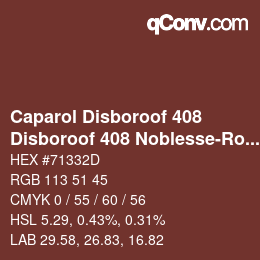 qConv.com

Caparol Disboroof 408
Disboroof 408 Noblesse-Ro...
HEX #71332D
RGB 113 51 45
CMYK 0 / 55 / 60 / 56
HSL 5.29, 0.43%, 0.31%
LAB 29.58, 26.83, 16.82